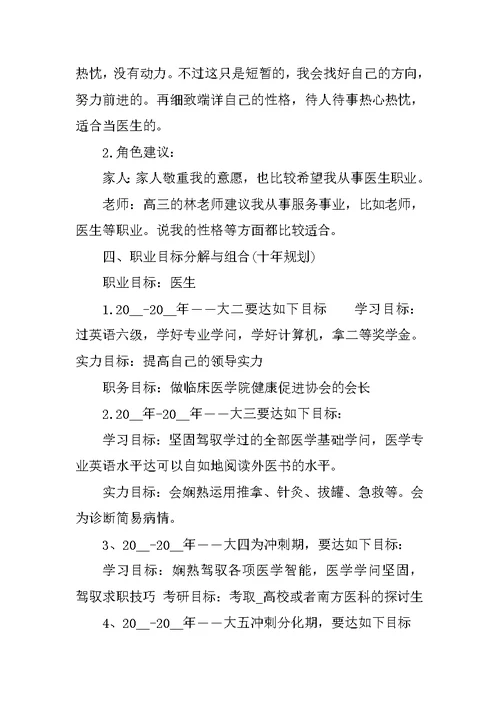 热忱，没有动力。不过这只是短暂的，我会找好自己的方向，努力前进的。再细致端详自己的性格，待人待事热心热忱，适合当医生的。

2.角色建议：

家人：家人敬重我的意愿，也比较希望我从事医生职业。

老师：高三的林老师建议我从事服务事业，比如老师，医生等职业。说我的性格等方面都比较适合。

四、职业目标分解与组合(十年规划)

职业目标：医生

1.20__-20__年——大二要达如下目标　　学习目标：过英语六级，学好专业学问，学好计算机，拿二等奖学金。实力目标：提高自己的领导实力

职务目标：做临床医学院健康促进协会的会长

2.20__年-20__年——大三要达如下目标：

学习目标：坚固驾驭学过的全部医学基础学问，医学专业英语水平达可以自如地阅读外医书的水平。

实力目标：会娴熟运用推拿、针灸、拔罐、急救等。会为诊断简易病情。

3、20__-20__年——大四为冲刺期，要达如下目标：

学习目标：娴熟驾驭各项医学智能，医学学问坚固，驾驭求职技巧　考研目标：考取_高校或者南方医科的探讨生

4、20__-20__年——大五冲刺分化期，要达如下目标